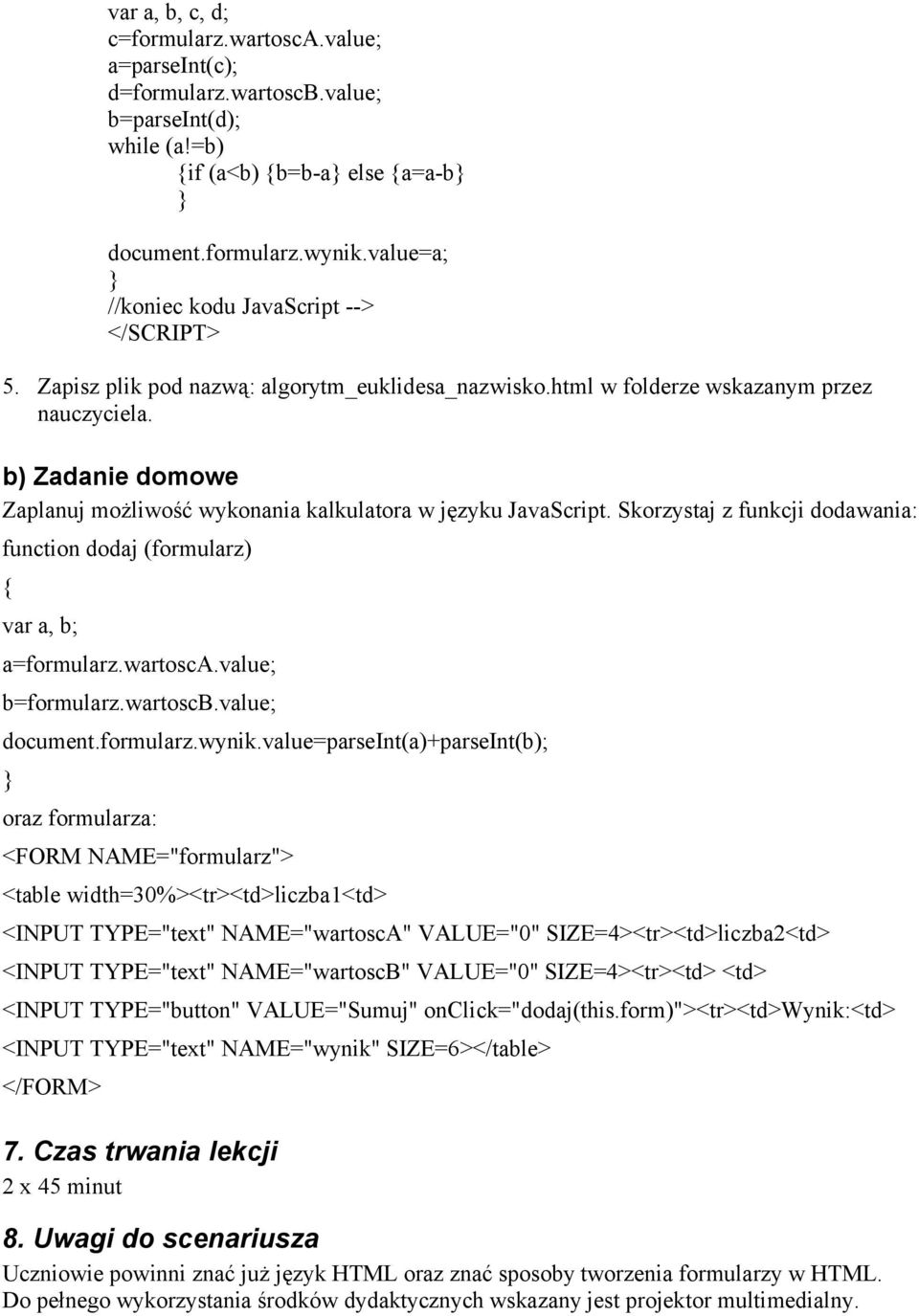 var a, b, c, d;
c=formularz.wartoscA.value;
a=parseInt(c);
d=formularz.wartoscB.value;
b=parseInt(d);
while (a!=b)
{if (a<b) {b=b-a} else {a=a-b}
}

document.formularz.wynik.value=a;
}
//koniec kodu JavaScript -->
</SCRIPT>

5. Zapisz plik pod nazwą: algorytm_euklidesa_nazwisko.html w folderze wskazanym przez nauczyciela.

b) Zadanie domowe

Zaplanuj możliwość wykonania kalkulatora w języku JavaScript. Skorzystaj z funkcji dodawania:

function dodaj (formularz)

{

var a, b;

a=formularz.wartoscA.value;

b=formularz.wartoscB.value;

document.formularz.wynik.value=parseInt(a)+parseInt(b);

}

oraz formularza:

<FORM NAME="formularz">

<table width=30%><tr><td>liczba1<td>

<INPUT TYPE="text" NAME="wartoscA" VALUE="0" SIZE=4><tr><td>liczba2<td>

<INPUT TYPE="text" NAME="wartoscB" VALUE="0" SIZE=4><tr><td> <td>

<INPUT TYPE="button" VALUE="Sumuj" onClick="dodaj(this.form)"><tr><td>Wynik:<td>

<INPUT TYPE="text" NAME="wynik" SIZE=6></table>

</FORM>

7. Czas trwania lekcji

2 x 45 minut

8. Uwagi do scenariusza

Uczniowie powinni znać już język HTML oraz znać sposoby tworzenia formularzy w HTML. Do pełnego wykorzystania środków dydaktycznych wskazany jest projektor multimedialny.